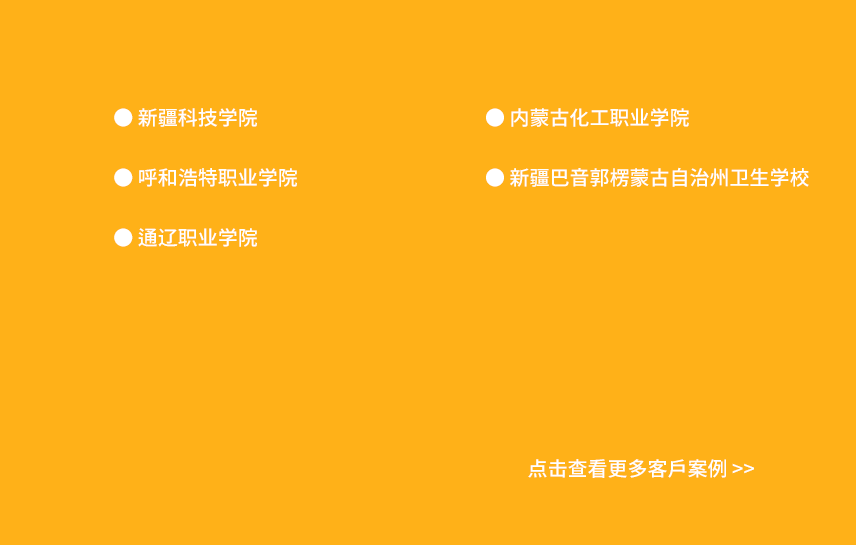 ● 新疆科技学院

● 呼和浩特职业学院

● 通辽职业学院

● 内蒙古化工职业学院

● 新疆巴音郭楞蒙古自治州卫生学校

点击查看更多客戶案例 >>